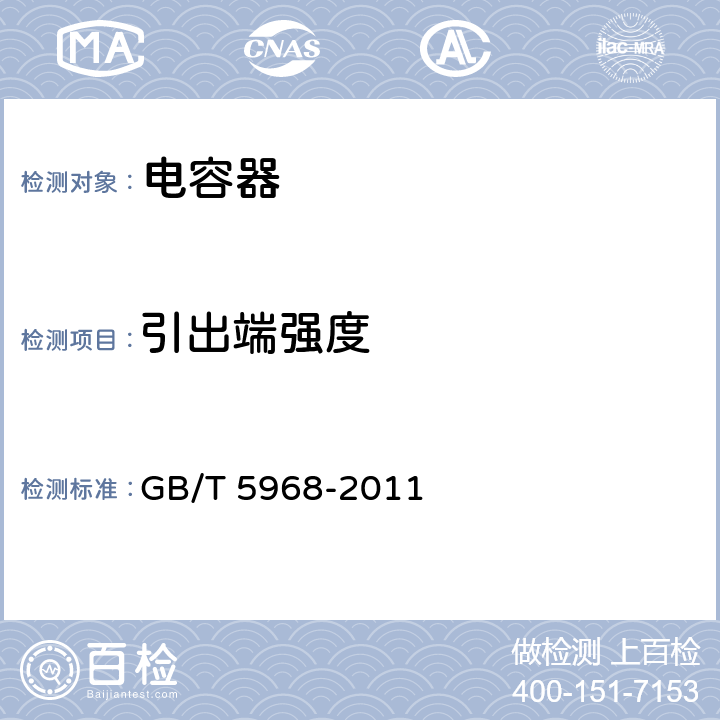 MA CNAS AL ilac-MRA

检测对象： 电容器

检测项目： 引出端强度

检测标准： GB/T 5968-2011

百检
Baijiantest.com

做检测 上百检
400-151-7153